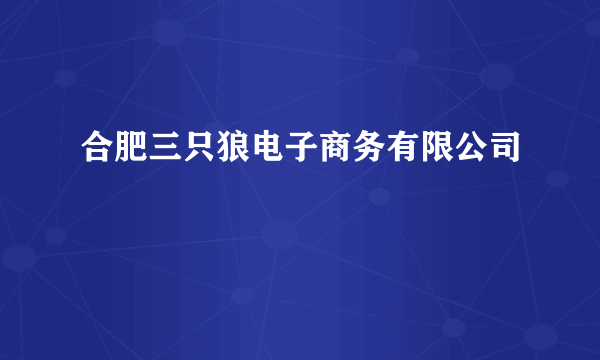 合肥三只狼电子商务有限公司